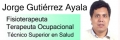 Jorge Gutiérrez Ayala

Fisioterapeuta
Terapeuta Ocupacional
Técnico Superior en Salud